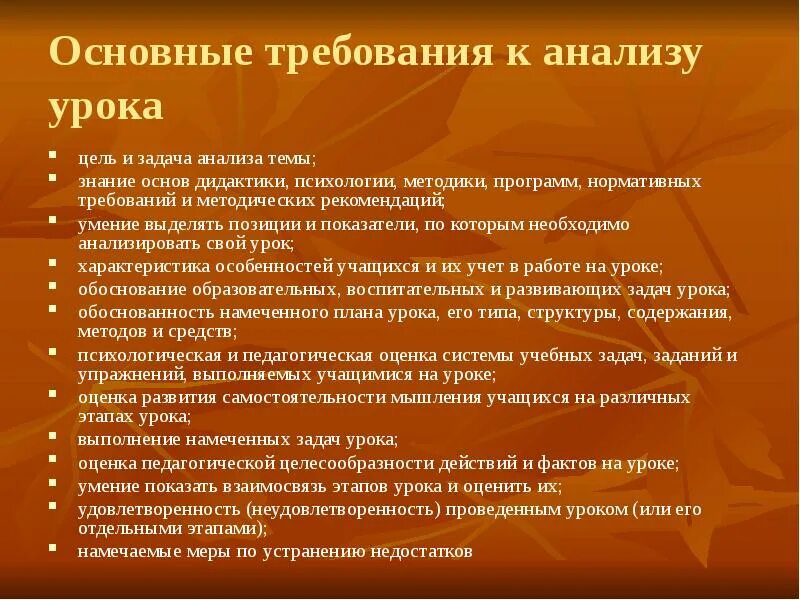 Основные требования к анализу урока

- цель и задача анализа темы;
- знание основ дидактики, психологии, методики, программ, нормативных требований и методических рекомендаций;
- умение выделять позиции и показатели, по которым необходимо анализировать свой урок;
- характеристика особенностей учащихся и их учет в работе на уроке;
- обоснование образовательных, воспитательных и развивающих задач урока;
- обоснованность намеченного плана урока, его типа, структуры, содержания, методов и средств;
- психологическая и педагогическая оценка системы учебных задач, заданий и упражнений, выполняемых учащимися на уроке;
- оценка развития самостоятельности мышления учащихся на различных этапах урока;
- выполнение намеченных задач урока;
- оценка педагогической целесообразности действий и фактов на уроке;
- умение показать взаимосвязь этапов урока и оценить их;
- удовлетворенность (неудовлетворенность) проведенным уроком (или его отдельными этапами);
- намечаемые меры по устранению недостатков